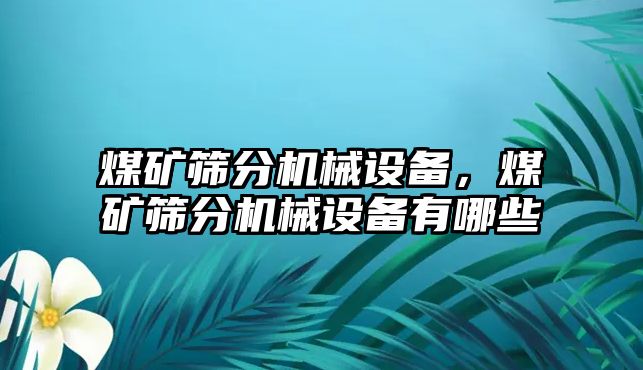 煤矿筛分机械设备，煤矿筛分机械设备有哪些